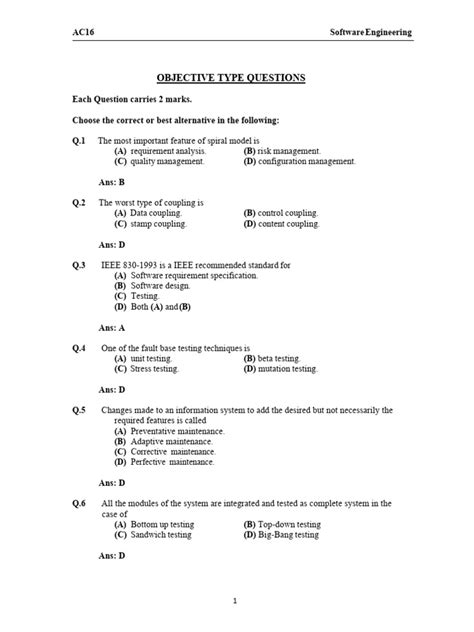 AC16 Software Engineering

OBJECTIVE TYPE QUESTIONS

Each Question carries 2 marks.

Choose the correct or best alternative in the following:

Q.1 The most important feature of spiral model is
(A) requirement analysis. (B) risk management.
(C) quality management. (D) configuration management.

Ans: B

Q.2 The worst type of coupling is
(A) Data coupling. (B) control coupling.
(C) stamp coupling. (D) content coupling.

Ans: D

Q.3 IEEE 830-1993 is a IEEE recommended standard for
(A) Software requirement specification.
(B) Software design.
(C) Testing.
(D) Both (A) and (B)

Ans: A

Q.4 One of the fault base testing techniques is
(A) unit testing. (B) beta testing.
(C) Stress testing. (D) mutation testing.

Ans: D

Q.5 Changes made to an information system to add the desired but not necessarily the required features is called
(A) Preventative maintenance.
(B) Adaptive maintenance.
(C) Corrective maintenance.
(D) Perfective maintenance.

Ans: D

Q.6 All the modules of the system are integrated and tested as complete system in the case of
(A) Bottom up testing (B) Top-down testing
(C) Sandwich testing (D) Big-Bang testing

Ans: D

1